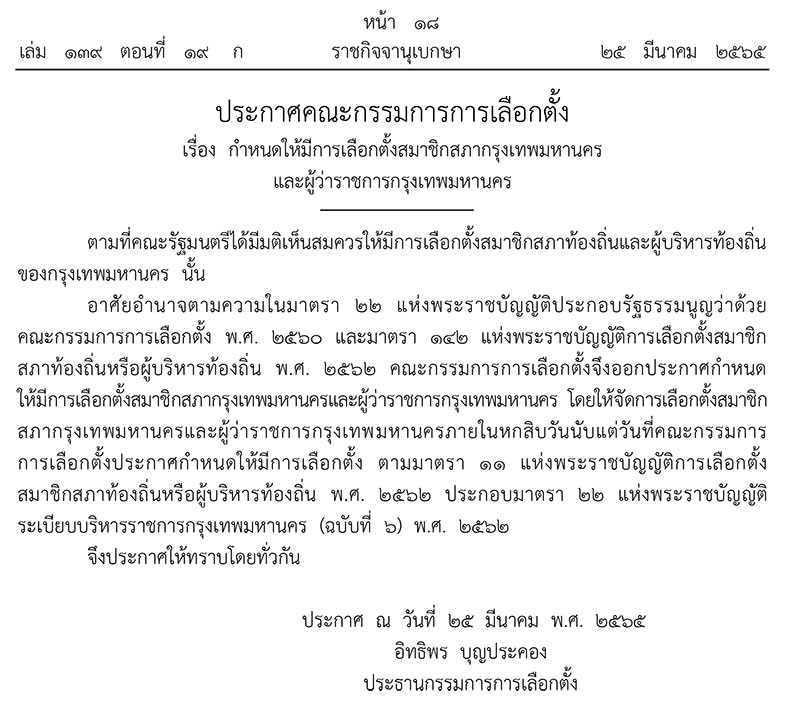 หน้า ๑๘
เล่ม ๑๓๙ ตอนที่ ๑๙ ก ราชกิจจานุเบกษา ๒๕ มีนาคม ๒๕๖๕

ประกาศคณะกรรมการการเลือกตั้ง
เรื่อง กำหนดให้มีการเลือกตั้งสมาชิกสภากรุงเทพมหานคร และผู้ว่าราชการกรุงเทพมหานคร

ตามที่คณะรัฐมนตรีได้มีมติเห็นสมควรให้มีการเลือกตั้งสมาชิกสภาท้องถิ่นและผู้บริหารท้องถิ่นของกรุงเทพมหานคร นั้น

อาศัยอำนาจตามความในมาตรา ๒๒ แห่งพระราชบัญญัติประกอบรัฐธรรมนูญว่าด้วยคณะกรรมการการเลือกตั้ง พ.ศ. ๒๕๖๐ และมาตรา ๑๔๒ แห่งพระราชบัญญัติการเลือกตั้งสมาชิกสภาท้องถิ่นหรือผู้บริหารท้องถิ่น พ.ศ. ๒๕๖๒ คณะกรรมการการเลือกตั้งจึงออกประกาศกำหนดให้มีการเลือกตั้งสมาชิกสภากรุงเทพมหานครและผู้ว่าราชการกรุงเทพมหานคร โดยให้จัดการเลือกตั้งสมาชิกสภากรุงเทพมหานครและผู้ว่าราชการกรุงเทพมหานครภายในหกสิบวันนับแต่วันที่คณะกรรมการการเลือกตั้งประกาศกำหนดให้มีการเลือกตั้ง ตามมาตรา ๑๑ แห่งพระราชบัญญัติการเลือกตั้งสมาชิกสภาท้องถิ่นหรือผู้บริหารท้องถิ่น พ.ศ. ๒๕๖๒ ประกอบมาตรา ๒๒ แห่งพระราชบัญญัติระเบียบบริหารราชการกรุงเทพมหานคร (ฉบับที่ ๖) พ.ศ. ๒๕๖๒

จึงประกาศให้ทราบโดยทั่วกัน

ประกาศ ณ วันที่ ๒๕ มีนาคม พ.ศ. ๒๕๖๕
อิทธิพร บุญประคอง
ประธานกรรมการการเลือกตั้ง